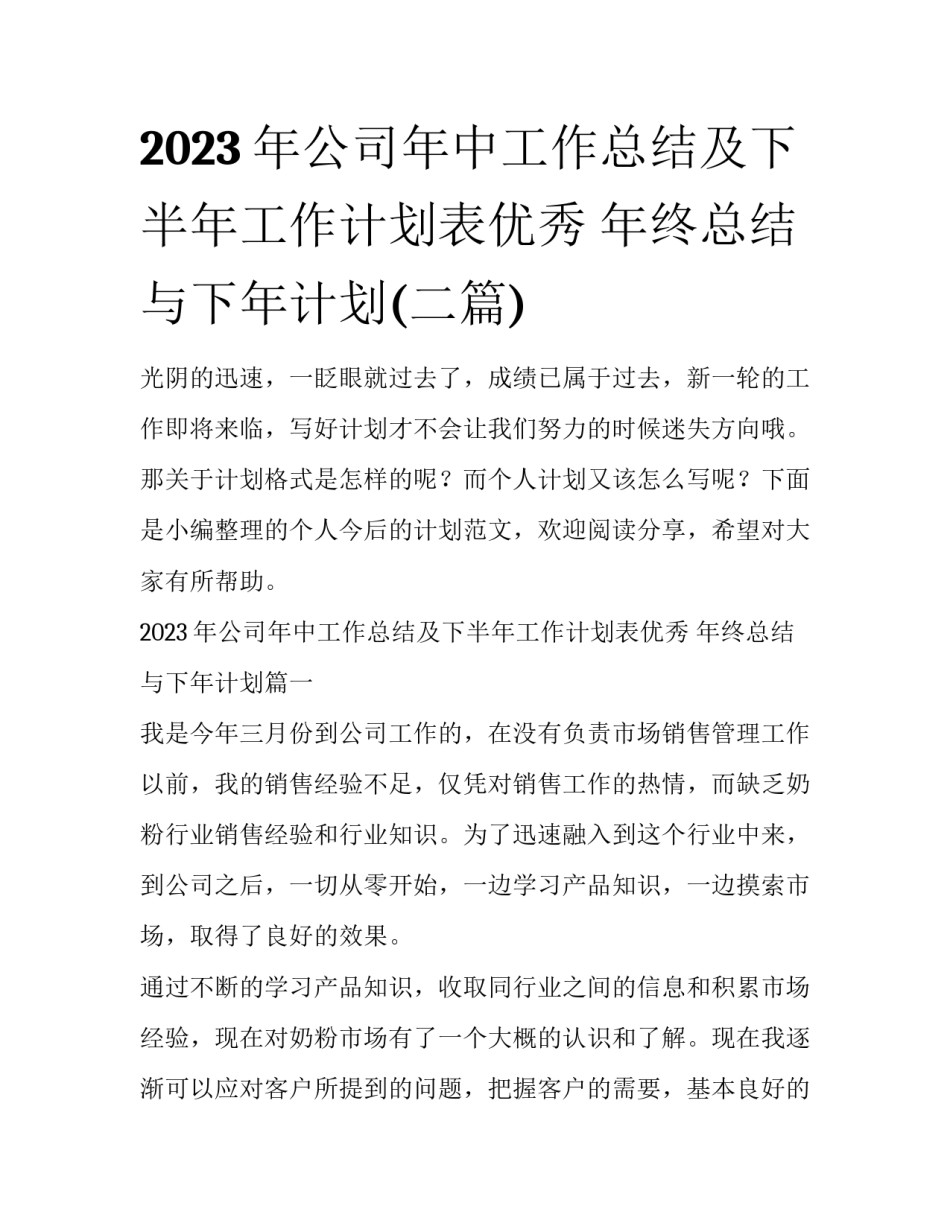 2023 年公司年中工作总结及下半年工作计划表优秀 年终总结与下年计划(二篇)

光阴的迅速，一眨眼就过去了，成绩已属于过去，新一轮的工作即将来临，写好计划才不会让我们努力的时候迷失方向哦。那关于计划格式是怎样的呢？而个人计划又该怎么写呢？下面是小编整理的个人今后的计划范文，欢迎阅读分享，希望对大家有所帮助。

2023 年公司年中工作总结及下半年工作计划表优秀 年终总结与下年计划篇一

我是今年三月份到公司工作的，在没有负责市场销售管理工作以前，我的销售经验不足，仅凭对销售工作的热情，而缺乏奶粉行业销售经验和行业知识。为了迅速融入到这个行业中来，到公司之后，一切从零开始，一边学习产品知识，一边摸索市场，取得了良好的效果。

通过不断的学习产品知识，收取同行业之间的信息和积累市场经验，现在对奶粉市场有了一个大概的认识和了解。现在我逐渐可以应对客户所提到的问题，把握客户的需要，基本良好的